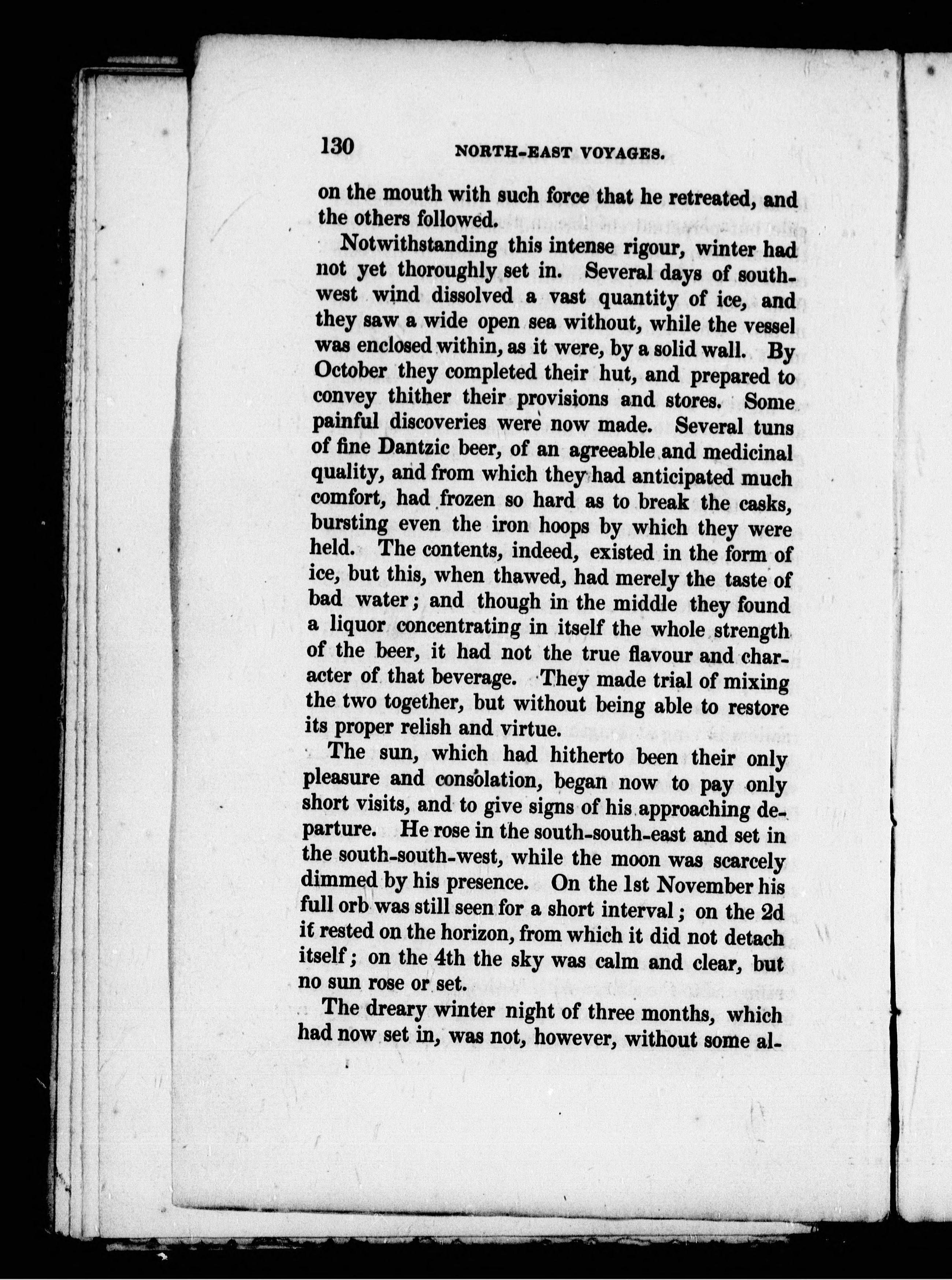 130 NORTH-EAST VOYAGES.

on the mouth with such force that he retreated, and the others followed.

Notwithstanding this intense rigour, winter had not yet thoroughly set in. Several days of south-west wind dissolved a vast quantity of ice, and they saw a wide open sea without, while the vessel was enclosed within, as it were, by a solid wall. By October they completed their hut, and prepared to convey thither their provisions and stores. Some painful discoveries were now made. Several tuns of fine Dantzic beer, of an agreeable and medicinal quality, and from which they had anticipated much comfort, had frozen so hard as to break the casks, bursting even the iron hoops by which they were held. The contents, indeed, existed in the form of ice, but this, when thawed, had merely the taste of bad water; and though in the middle they found a liquor concentrating in itself the whole strength of the beer, it had not the true flavour and character of that beverage. They made trial of mixing the two together, but without being able to restore its proper relish and virtue.

The sun, which had hitherto been their only pleasure and consolation, began now to pay only short visits, and to give signs of his approaching departure. He rose in the south-south-east and set in the south-south-west, while the moon was scarcely dimmed by his presence. On the 1st November his full orb was still seen for a short interval; on the 2d it rested on the horizon, from which it did not detach itself; on the 4th the sky was calm and clear, but no sun rose or set.

The dreary winter night of three months, which had now set in, was not, however, without some al-